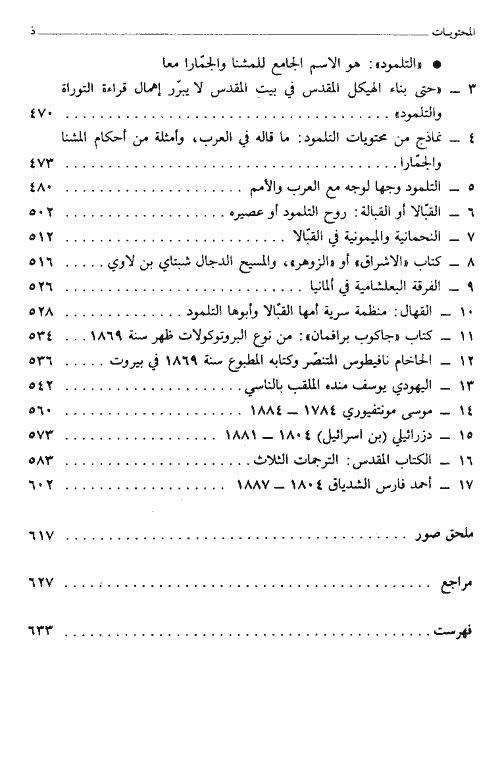 المحتويات ذ

● «التلمود»: هو الاسم الجامع للمشنا والجمّارا معا

٣ ـ «حتى بناء الهيكل المقدس في بيت المقدس لا يبرّر إهمال قراءة التوراة والتلمود» ٤٧٠

٤ ـ نماذج من محتويات التلمود: ما قاله في العرب، وأمثلة من أحكام المشنا والجمّارا ٤٧٣

٥ ـ التلمود وجها لوجه مع العرب والأمم ٤٨٠

٦ ـ القبّالا أو القبالة: روح التلمود أو عصيره ٥٠٢

٧ ـ النحمانية والميمونية في القبّالا ٥١٢

٨ ـ كتاب «الاشراق» أو «الزوهر»، والمسيح الدجال شبتاي بن لاوي ٥١٦

٩ ـ الفرقة البعلشامية في ألمانيا ٥٢٦

١٠ ـ القهال: منظمة سرية أمها القبّالا وأبوها التلمود ٥٢٨

١١ ـ كتاب «جاكوب برافمان»: من نوع البروتوكولات ظهر سنة ١٨٦٩ ٥٣٤

١٢ ـ الحاخام نافيطوس المتنصّر وكتابه المطبوع سنة ١٨٦٩ في بيروت ٥٣٦

١٣ ـ اليهودي يوسف منده الملقب بالناسي ٥٤٢

١٤ ـ موسى مونتفيوري ١٧٨٤ ـ ١٨٨٤ ٥٦٠

١٥ ـ دزرائيلي (بن اسرائيل) ١٨٠٤ ـ ١٨٨١ ٥٧٣

١٦ ـ الكتاب المقدس: الترجمات الثلاث ٥٨٣

١٧ ـ أحمد فارس الشدياق ١٨٠٤ ـ ١٨٨٧ ٦٠٢

ملحق صور ٦١٧

مراجع ٦٢٧

فهرست ٦٣٣